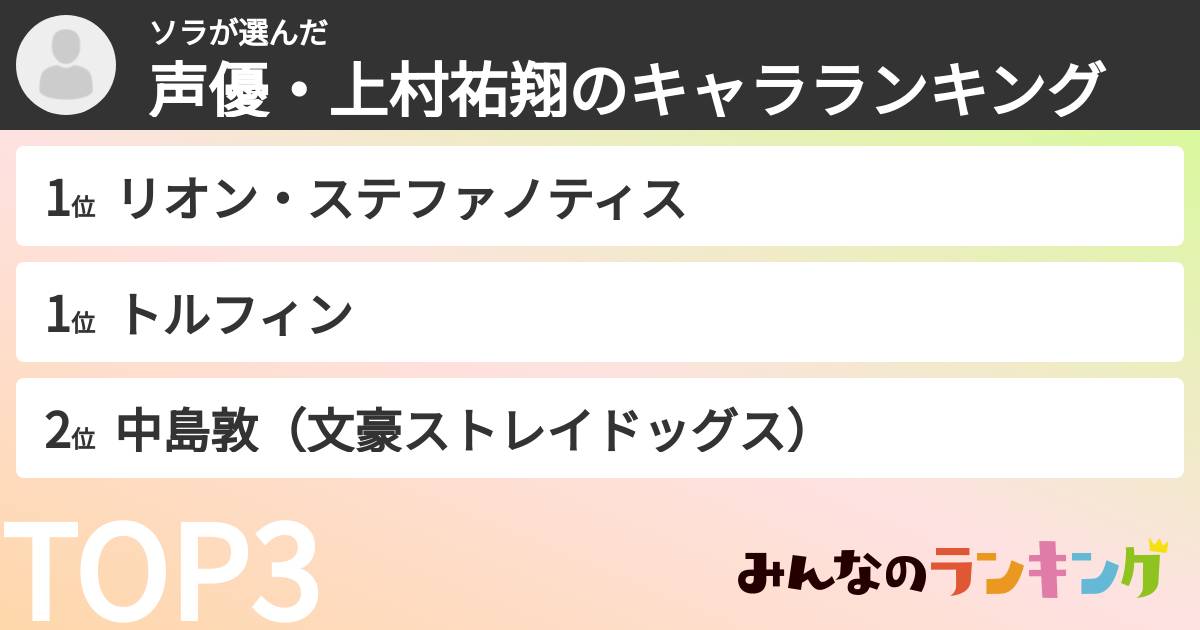 ソラが選んだ
声優・上村祐翔のキャラランキング

1位 リオン・ステファノティス

1位 トルフィン

2位 中島敦（文豪ストレイドッグス）

TOP3

みんなのランキング